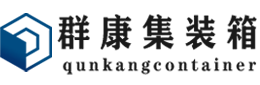 群康集装箱
qunkangcontainer